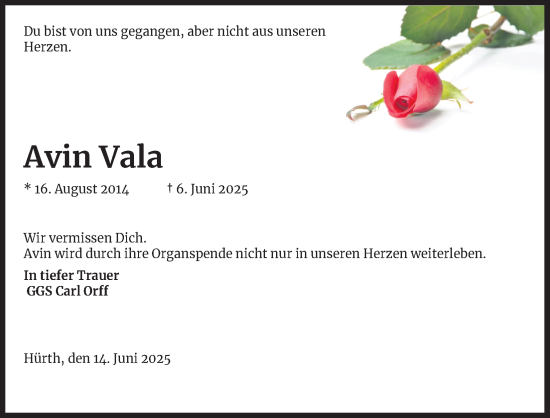 Du bist von uns gegangen, aber nicht aus unseren Herzen.

Avin Vala

* 16. August 2014 † 6. Juni 2025

Wir vermissen Dich.
Avin wird durch ihre Organspende nicht nur in unseren Herzen weiterleben.

In tiefer Trauer
GGS Carl Orff

Hürth, den 14. Juni 2025